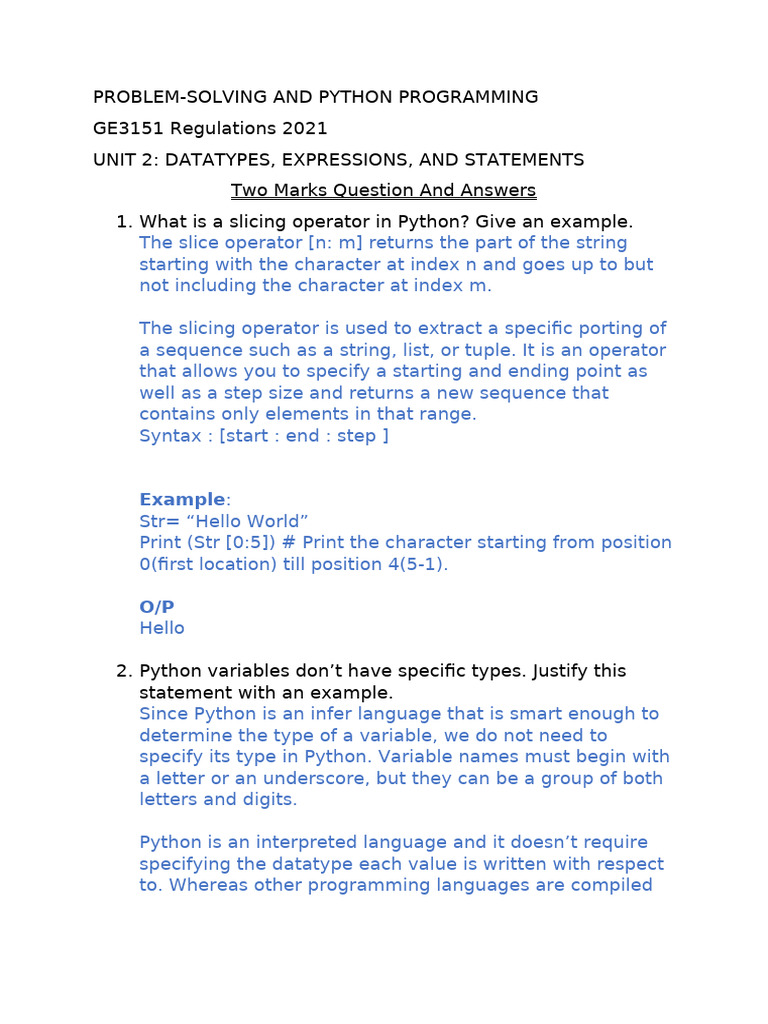 PROBLEM-SOLVING AND PYTHON PROGRAMMING

GE3151 Regulations 2021

UNIT 2: DATATYPES, EXPRESSIONS, AND STATEMENTS

Two Marks Question And Answers

1. What is a slicing operator in Python? Give an example.
The slice operator [n: m] returns the part of the string starting with the character at index n and goes up to but not including the character at index m.

The slicing operator is used to extract a specific porting of a sequence such as a string, list, or tuple. It is an operator that allows you to specify a starting and ending point as well as a step size and returns a new sequence that contains only elements in that range.
Syntax : [start : end : step ]

Example:
Str= “Hello World”
Print (Str [0:5]) # Print the character starting from position 0(first location) till position 4(5-1).

O/P
Hello

2. Python variables don’t have specific types. Justify this statement with an example.
Since Python is an infer language that is smart enough to determine the type of a variable, we do not need to specify its type in Python. Variable names must begin with a letter or an underscore, but they can be a group of both letters and digits.

Python is an interpreted language and it doesn’t require specifying the datatype each value is written with respect to. Whereas other programming languages are compiled